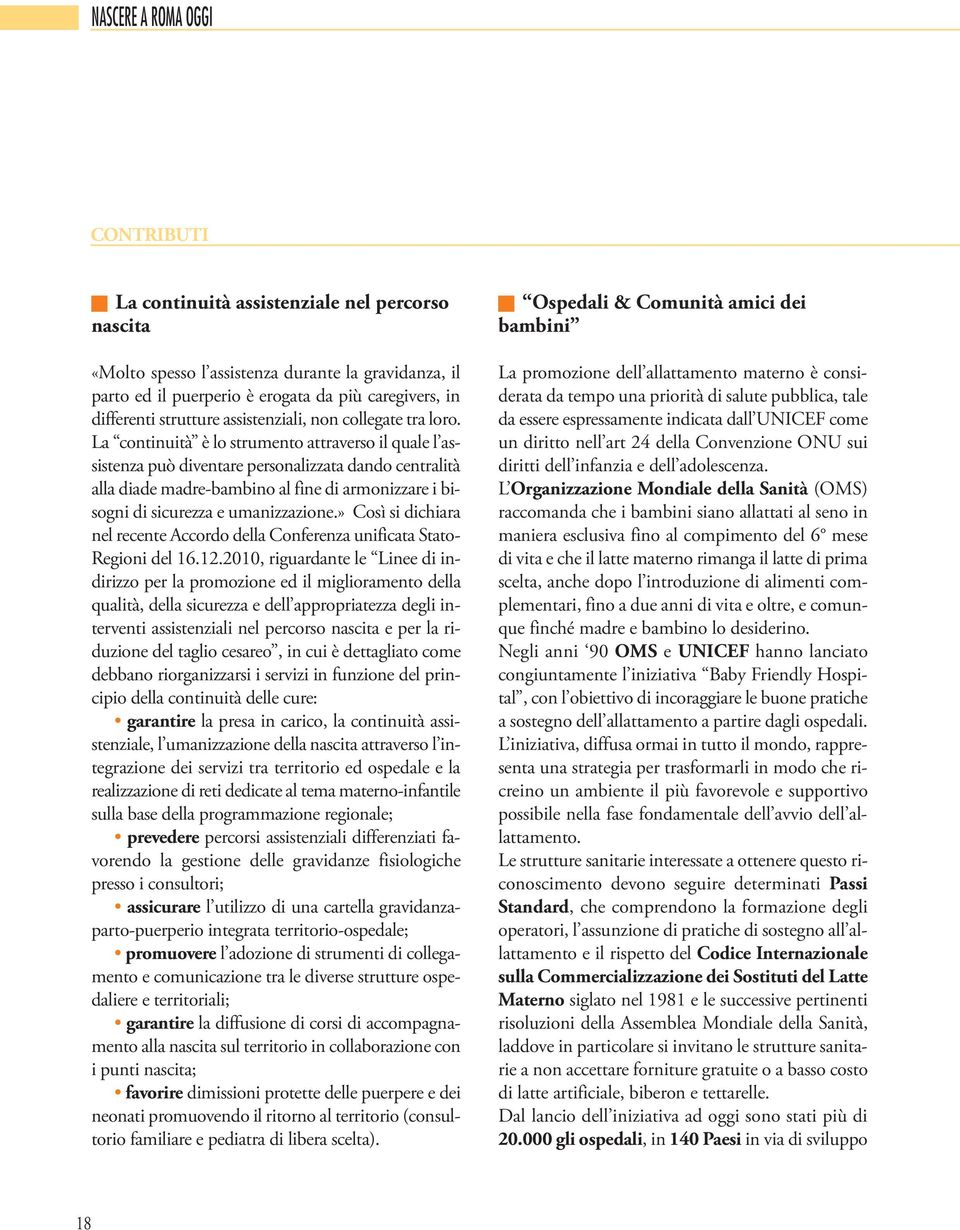 NASCERE A ROMA OGGI

CONTRIBUTI

La continuità assistenziale nel percorso nascita

«Molto spesso l'assistenza durante la gravidanza, il parto ed il puerperio è erogata da più caregivers, in differenti strutture assistenziali, non collegate tra loro. La "continuità" è lo strumento attraverso il quale l'assistenza può diventare personalizzata dando centralità alla diade madre-bambino al fine di armonizzare i bisogni di sicurezza e umanizzazione.» Così si dichiara nel recente Accordo della Conferenza unificata Stato-Regioni del 16.12.2010, riguardante le "Linee di indirizzo per la promozione ed il miglioramento della qualità, della sicurezza e dell'appropriatezza degli interventi assistenziali nel percorso nascita e per la riduzione del taglio cesareo", in cui è dettagliato come debbano riorganizzarsi i servizi in funzione del principio della continuità delle cure:

• garantire la presa in carico, la continuità assistenziale, l'umanizzazione della nascita attraverso l'integrazione dei servizi tra territorio ed ospedale e la realizzazione di reti dedicate al tema materno-infantile sulla base della programmazione regionale;

• prevedere percorsi assistenziali differenziati favorendo la gestione delle gravidanze fisiologiche presso i consultori;

• assicurare l'utilizzo di una cartella gravidanza-parto-puerperio integrata territorio-ospedale;

• promuovere l'adozione di strumenti di collegamento e comunicazione tra le diverse strutture ospedaliere e territoriali;

• garantire la diffusione di corsi di accompagnamento alla nascita sul territorio in collaborazione con i punti nascita;

• favorire dimissioni protette delle puerpere e dei neonati promuovendo il ritorno al territorio (consultorio familiare e pediatra di libera scelta).

"Ospedali & Comunità amici dei bambini"

La promozione dell'allattamento materno è considerata da tempo una priorità di salute pubblica, tale da essere espressamente indicata dall'UNICEF come un diritto nell'art 24 della Convenzione ONU sui diritti dell'infanzia e dell'adolescenza.
L'Organizzazione Mondiale della Sanità (OMS) raccomanda che i bambini siano allattati al seno in maniera esclusiva fino al compimento del 6° mese di vita e che il latte materno rimanga il latte di prima scelta, anche dopo l'introduzione di alimenti complementari, fino a due anni di vita e oltre, e comunque finché madre e bambino lo desiderino.
Negli anni '90 OMS e UNICEF hanno lanciato congiuntamente l'iniziativa "Baby Friendly Hospital", con l'obiettivo di incoraggiare le buone pratiche a sostegno dell'allattamento a partire dagli ospedali. L'iniziativa, diffusa ormai in tutto il mondo, rappresenta una strategia per trasformarli in modo che ricreino un ambiente il più favorevole e supportivo possibile nella fase fondamentale dell'avvio dell'allattamento.
Le strutture sanitarie interessate a ottenere questo riconoscimento devono seguire determinati Passi Standard, che comprendono la formazione degli operatori, l'assunzione di pratiche di sostegno all'allattamento e il rispetto del Codice Internazionale sulla Commercializzazione dei Sostituti del Latte Materno siglato nel 1981 e le successive pertinenti risoluzioni della Assemblea Mondiale della Sanità, laddove in particolare si invitano le strutture sanitarie a non accettare forniture gratuite o a basso costo di latte artificiale, biberon e tettarelle.
Dal lancio dell'iniziativa ad oggi sono stati più di 20.000 gli ospedali, in 140 Paesi in via di sviluppo

18